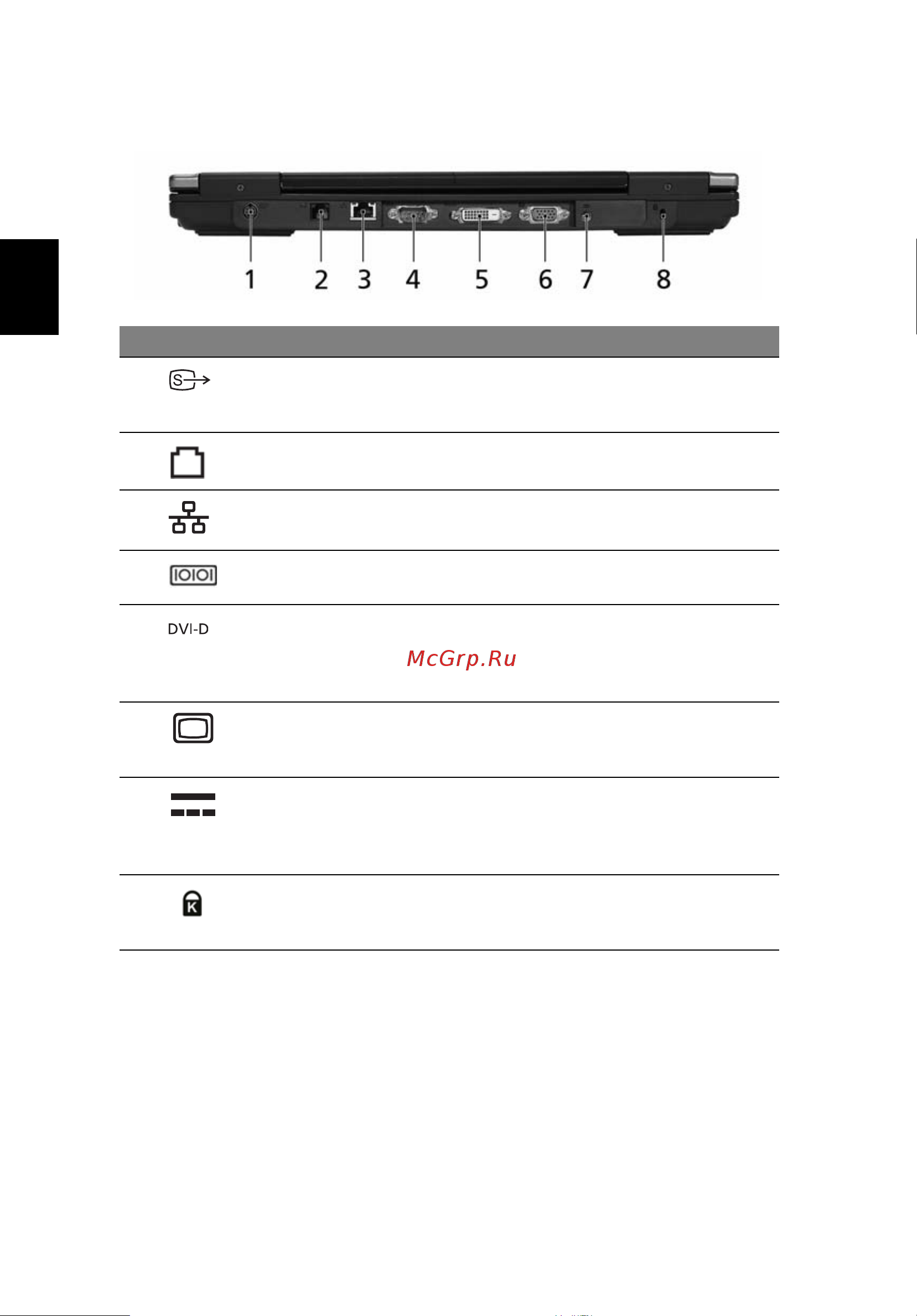 1 2 3 4 5 6 7 8

DVI-D

McGrp.Ru